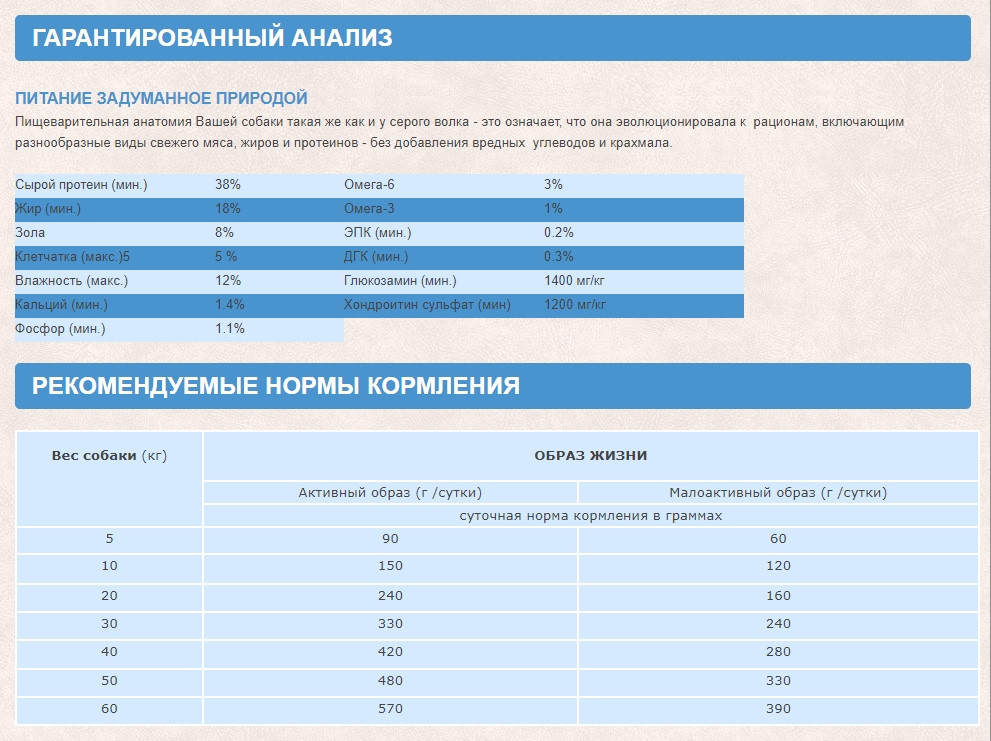 ГАРАНТИРОВАННЫЙ АНАЛИЗ

ПИТАНИЕ ЗАДУМАННОЕ ПРИРОДОЙ

Пищеварительная анатомия Вашей собаки такая же как и у серого волка - это означает, что она эволюционировала к рационам, включающим разнообразные виды свежего мяса, жиров и протеинов - без добавления вредных углеводов и крахмала.

| | | | |
|---|---|---|---|
| Сырой протеин (мин.) | 38% | Омега-6 | 3% |
| Жир (мин.) | 18% | Омега-3 | 1% |
| Зола | 8% | ЭПК (мин.) | 0.2% |
| Клетчатка (макс.)5 | 5 % | ДГК (мин.) | 0.3% |
| Влажность (макс.) | 12% | Глюкозамин (мин.) | 1400 мг/кг |
| Кальций (мин.) | 1.4% | Хондроитин сульфат (мин) | 1200 мг/кг |
| Фосфор (мин.) | 1.1% | | |

РЕКОМЕНДУЕМЫЕ НОРМЫ КОРМЛЕНИЯ

| Вес собаки (кг) | ОБРАЗ ЖИЗНИ | |
|---|---|---|
| | Активный образ (г /сутки) | Малоактивный образ (г /сутки) |
| | суточная норма кормления в граммах | |
| 5 | 90 | 60 |
| 10 | 150 | 120 |
| 20 | 240 | 160 |
| 30 | 330 | 240 |
| 40 | 420 | 280 |
| 50 | 480 | 330 |
| 60 | 570 | 390 |